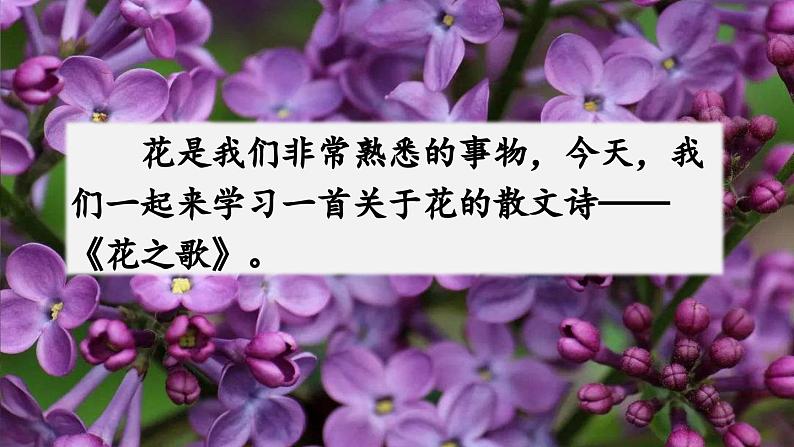 花是我们非常熟悉的事物，今天，我们一起来学习一首关于花的散文诗——《花之歌》。